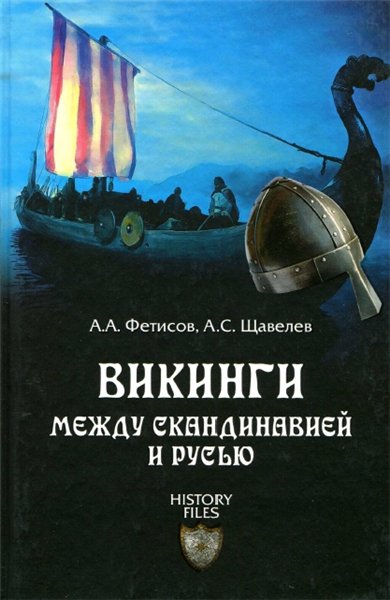 А.А. Фетисов, А.С. Щавелев

ВИКИНГИ
МЕЖДУ СКАНДИНАВИЕЙ И РУСЬЮ

HISTORY FILES